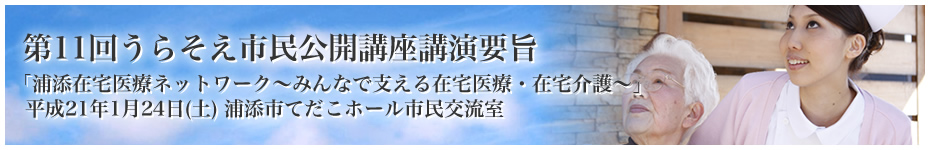 第11回うらそえ市民公開講座講演要旨

「浦添在宅医療ネットワーク〜みんなで支える在宅医療・在宅介護〜」
平成21年1月24日(土) 浦添市てだこホール市民交流室